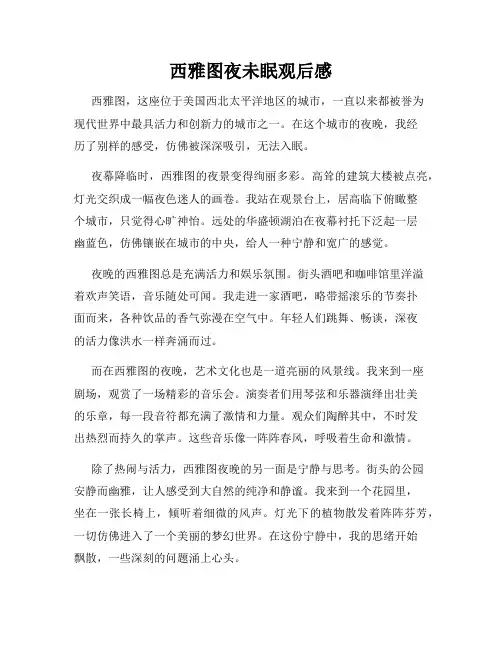 西雅图夜未眠观后感

西雅图，这座位于美国西北太平洋地区的城市，一直以来都被誉为现代世界中最具活力和创新力的城市之一。在这个城市的夜晚，我经历了别样的感受，仿佛被深深吸引，无法入眠。

夜幕降临时，西雅图的夜景变得绚丽多彩。高耸的建筑大楼被点亮，灯光交织成一幅夜色迷人的画卷。我站在观景台上，居高临下俯瞰整个城市，只觉得心旷神怡。远处的华盛顿湖泊在夜幕衬托下泛起一层幽蓝色，仿佛镶嵌在城市的中央，给人一种宁静和宽广的感觉。

夜晚的西雅图总是充满活力和娱乐氛围。街头酒吧和咖啡馆里洋溢着欢声笑语，音乐随处可闻。我走进一家酒吧，略带摇滚乐的节奏扑面而来，各种饮品的香气弥漫在空气中。年轻人们跳舞、畅谈，深夜的活力像洪水一样奔涌而过。

而在西雅图的夜晚，艺术文化也是一道亮丽的风景线。我来到一座剧场，观赏了一场精彩的音乐会。演奏者们用琴弦和乐器演绎出壮美的乐章，每一段音符都充满了激情和力量。观众们陶醉其中，不时发出热烈而持久的掌声。这些音乐像一阵阵春风，呼吸着生命和激情。

除了热闹与活力，西雅图夜晚的另一面是宁静与思考。街头的公园安静而幽雅，让人感受到大自然的纯净和静谧。我来到一个花园里，坐在一张长椅上，倾听着细微的风声。灯光下的植物散发着阵阵芬芳，一切仿佛进入了一个美丽的梦幻世界。在这份宁静中，我的思绪开始飘散，一些深刻的问题涌上心头。